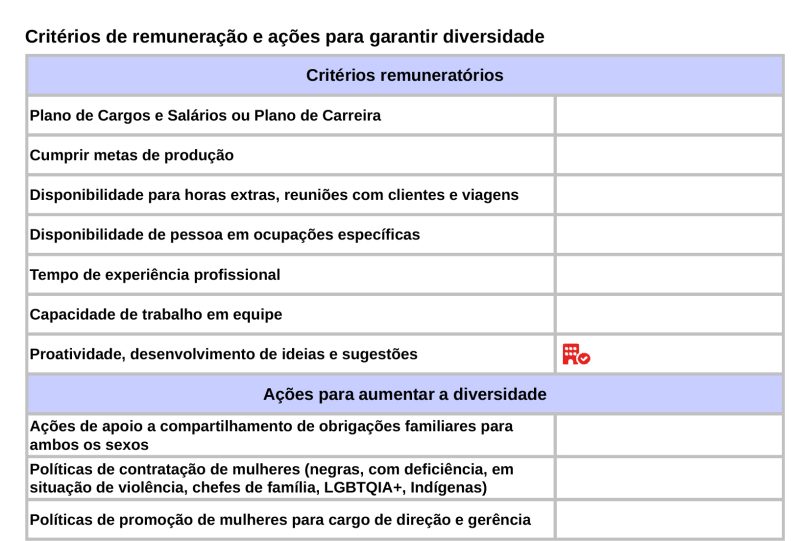 Critérios de remuneração e ações para garantir diversidade

| Critérios remuneratórios | |
|---|---|
| Plano de Cargos e Salários ou Plano de Carreira | |
| Cumprir metas de produção | |
| Disponibilidade para horas extras, reuniões com clientes e viagens | |
| Disponibilidade de pessoa em ocupações específicas | |
| Tempo de experiência profissional | |
| Capacidade de trabalho em equipe | |
| Proatividade, desenvolvimento de ideias e sugestões | |
| Ações para aumentar a diversidade | |
| Ações de apoio a compartilhamento de obrigações familiares para ambos os sexos | |
| Políticas de contratação de mulheres (negras, com deficiência, em situação de violência, chefes de família, LGBTQIA+, Indígenas) | |
| Políticas de promoção de mulheres para cargo de direção e gerência | |